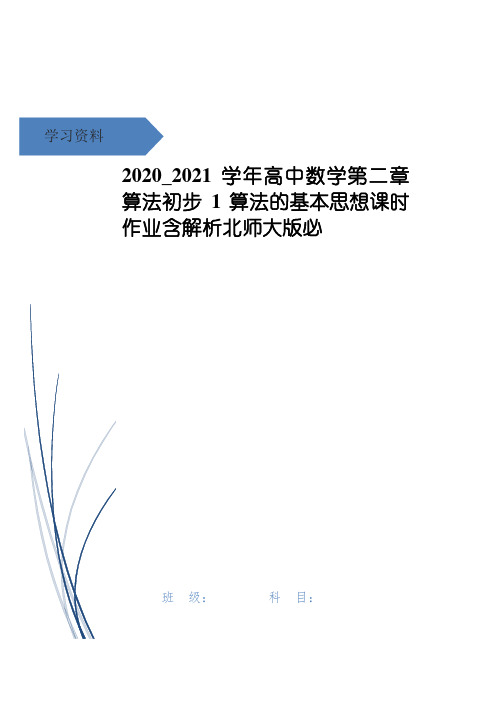 学习资料

2020_2021 学年高中数学第二章算法初步 1 算法的基本思想课时作业含解析北师大版必

班 级： 科 目：